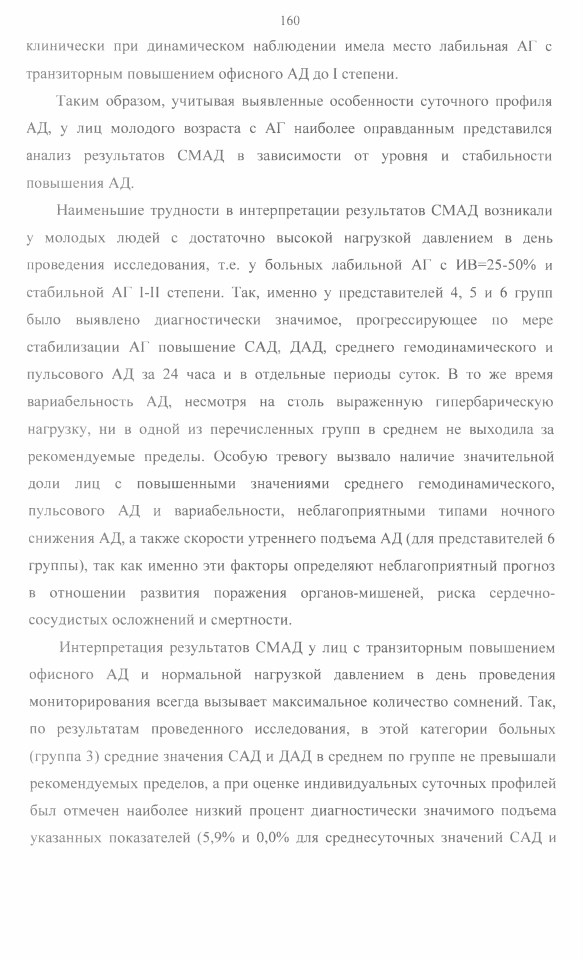 160

клинически при динамическом наблюдении имела место лабильная АГ с транзиторным повышением офисного АД до I степени.

Таким образом, учитывая выявленные особенности суточного профиля АД, у лиц молодого возраста с АГ наиболее оправданным представился анализ результатов СМАД в зависимости от уровня и стабильности повышения АД.

Наименьшие трудности в интерпретации результатов СМАД возникали у молодых людей с достаточно высокой нагрузкой давлением в день проведения исследования, т.е. у больных лабильной АГ с ИВ=25-50% и стабильной АГ I-II степени. Так, именно у представителей 4, 5 и 6 групп было выявлено диагностически значимое, прогрессирующее по мере стабилизации АГ повышение САД, ДАД, среднего гемодинамического и пульсового АД за 24 часа и в отдельные периоды суток. В то же время вариабельность АД, несмотря на столь выраженную гипербарическую нагрузку, ни в одной из перечисленных групп в среднем не выходила за рекомендуемые пределы. Особую тревогу вызвало наличие значительной доли лиц с повышенными значениями среднего гемодинамического, пульсового АД и вариабельности, неблагоприятными типами ночного снижения АД, а также скорости утреннего подъема АД (для представителей 6 группы), так как именно эти факторы определяют неблагоприятный прогноз в отношении развития поражения органов-мишеней, риска сердечно-сосудистых осложнений и смертности.

Интерпретация результатов СМАД у лиц с транзиторным повышением офисного АД и нормальной нагрузкой давлением в день проведения мониторирования всегда вызывает максимальное количество сомнений. Так, по результатам проведенного исследования, в этой категории больных (группа 3) средние значения САД и ДАД в среднем по группе не превышали рекомендуемых пределов, а при оценке индивидуальных суточных профилей был отмечен наиболее низкий процент диагностически значимого подъема указанных показателей (5,9% и 0,0% для среднесуточных значений САД и